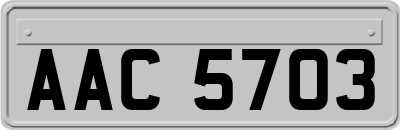 AAC 5703